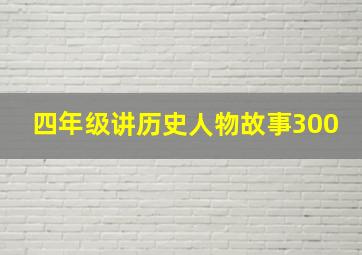 四年级讲历史人物故事300